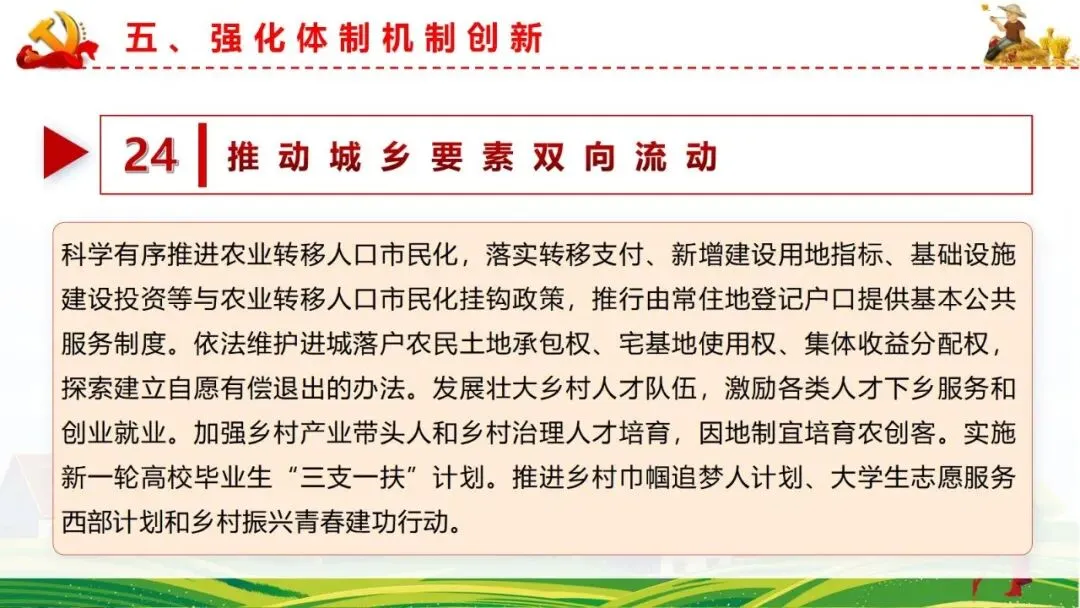 五、强化体制机制创新

24 推动城乡要素双向流动

科学有序推进农业转移人口市民化，落实转移支付、新增建设用地指标、基础设施建设投资等与农业转移人口市民化挂钩政策，推行由常住地登记户口提供基本公共服务制度。依法维护进城落户农民土地承包权、宅基地使用权、集体收益分配权，探索建立自愿有偿退出的办法。发展壮大乡村人才队伍，激励各类人才下乡服务和创业就业。加强乡村产业带头人和乡村治理人才培育，因地制宜培育农创客。实施新一轮高校毕业生“三支一扶”计划。推进乡村巾帼追梦人计划、大学生志愿服务西部计划和乡村振兴青春建功行动。